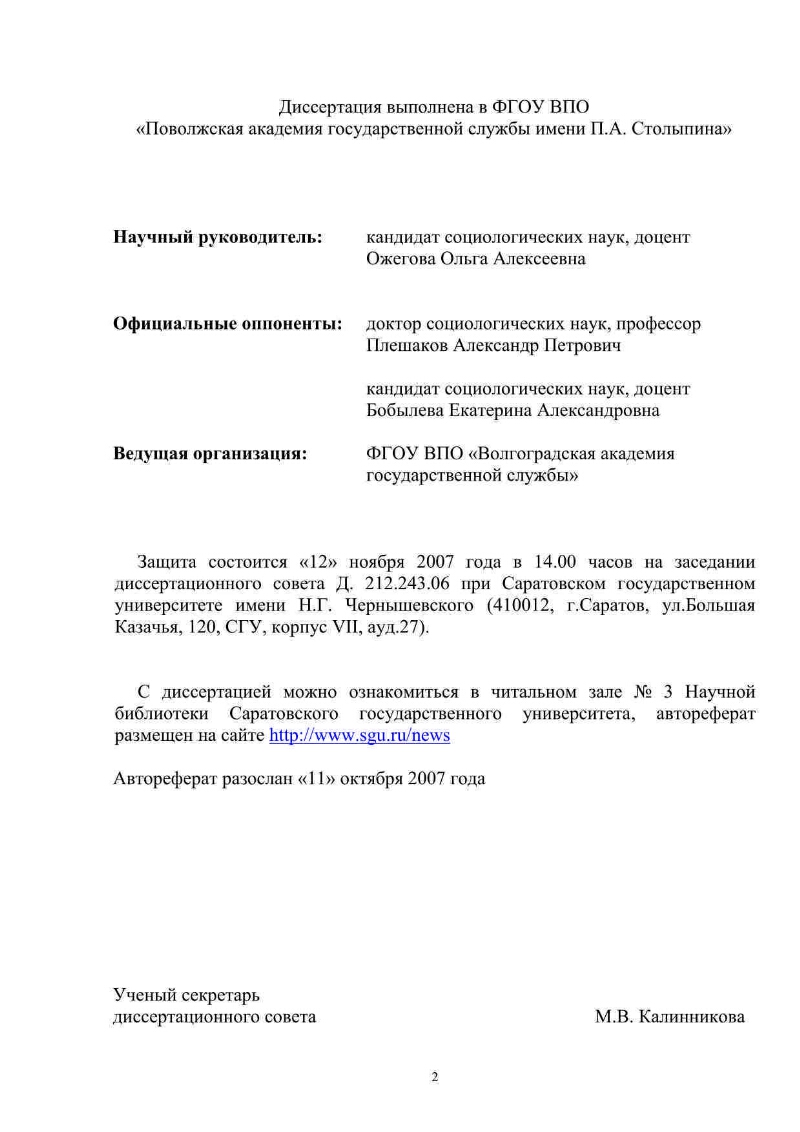 Диссертация выполнена в ФГОУ ВПО «Поволжская академия государственной службы имени П.А. Столыпина»

Научный руководитель: кандидат социологических наук, доцент Ожегова Ольга Алексеевна

Официальные оппоненты: доктор социологических наук, профессор Плешаков Александр Петрович

кандидат социологических наук, доцент Бобылева Екатерина Александровна

Ведущая организация: ФГОУ ВПО «Волгоградская академия государственной службы»

Защита состоится «12» ноября 2007 года в 14.00 часов на заседании диссертационного совета Д. 212.243.06 при Саратовском государственном университете имени Н.Г. Чернышевского (410012, г.Саратов, ул.Большая Казачья, 120, СГУ, корпус VII, ауд.27).

С диссертацией можно ознакомиться в читальном зале № 3 Научной библиотеки Саратовского государственного университета, автореферат размещен на сайте http://www.sgu.ru/news

Автореферат разослан «11» октября 2007 года

Ученый секретарь диссертационного совета М.В. Калинникова

2